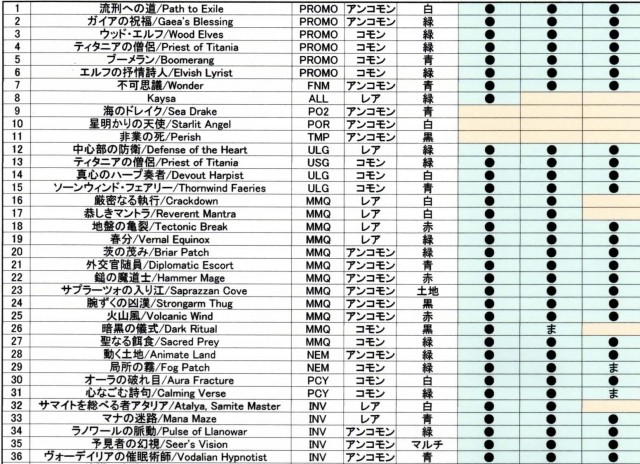 | 1 | 流刑への道/Path to Exile | PROMO | アンコモン | 白 | ● | ● | ● |
|---|---|---|---|---|---|---|---|
| 2 | ガイアの祝福/Gaea's Blessing | PROMO | アンコモン | 緑 | ● | ● | ● |
| 3 | ウッド・エルフ/Wood Elves | PROMO | コモン | 緑 | ● | ● | ● |
| 4 | ティタニアの僧侶/Priest of Titania | PROMO | コモン | 緑 | ● | ● | ● |
| 5 | ブーメラン/Boomerang | PROMO | コモン | 青 | ● | ● | ● |
| 6 | エルフの抒情詩人/Elvish Lyrist | PROMO | コモン | 緑 | ● | ● | ● |
| 7 | 不可思議/Wonder | FNM | アンコモン | 青 | ● | ● | ● |
| 8 | Kaysa | ALL | レア | 緑 | ● | | |
| 9 | 海のドレイク/Sea Drake | PO2 | アンコモン | 青 | | | |
| 10 | 星明かりの天使/Starlit Angel | POR | アンコモン | 白 | | | |
| 11 | 非業の死/Perish | TMP | アンコモン | 黒 | | | |
| 12 | 中心部の防衛/Defense of the Heart | ULG | レア | 緑 | ● | ● | ● |
| 13 | ティタニアの僧侶/Priest of Titania | USG | コモン | 緑 | ● | ● | ● |
| 14 | 真心のハープ奏者/Devout Harpist | ULG | コモン | 白 | ● | ● | ● |
| 15 | ソーンウィンド・フェアリー/Thornwind Faeries | ULG | コモン | 青 | ● | ● | ● |
| 16 | 厳密なる執行/Crackdown | MMQ | レア | 白 | ● | ● | |
| 17 | 恭しきマントラ/Reverent Mantra | MMQ | レア | 白 | ● | ● | |
| 18 | 地盤の亀裂/Tectonic Break | MMQ | レア | 赤 | ● | ● | ● |
| 19 | 春分/Vernal Equinox | MMQ | レア | 緑 | ● | ● | ● |
| 20 | 茨の茂み/Briar Patch | MMQ | アンコモン | 緑 | ● | ● | ● |
| 21 | 外交官随員/Diplomatic Escort | MMQ | アンコモン | 青 | ● | ● | ● |
| 22 | 鎚の魔道士/Hammer Mage | MMQ | アンコモン | 赤 | ● | ● | ● |
| 23 | サプラーツォの入り江/Saprazzan Cove | MMQ | アンコモン | 土地 | ● | ● | ● |
| 24 | 腕ずくの凶漢/Strongarm Thug | MMQ | アンコモン | 黒 | ● | ● | ● |
| 25 | 火山風/Volcanic Wind | MMQ | アンコモン | 赤 | ● | ● | ● |
| 26 | 暗黒の儀式/Dark Ritual | MMQ | コモン | 黒 | ● | ま | |
| 27 | 聖なる餌食/Sacred Prey | MMQ | コモン | 緑 | ● | ● | ● |
| 28 | 動く土地/Animate Land | NEM | アンコモン | 緑 | ● | ● | ● |
| 29 | 局所の霧/Fog Patch | NEM | コモン | 緑 | ● | ● | ま |
| 30 | オーラの破れ目/Aura Fracture | PCY | コモン | 白 | ● | ● | ● |
| 31 | 心なごむ詩句/Calming Verse | PCY | コモン | 緑 | ● | ● | ま |
| 32 | サマイトを総べる者アタリア/Atalya, Samite Master | INV | レア | 白 | ● | ● | |
| 33 | マナの迷路/Mana Maze | INV | レア | 青 | ● | ● | ● |
| 34 | ラノワールの脈動/Pulse of Llanowar | INV | アンコモン | 緑 | ● | ● | ● |
| 35 | 予見者の幻視/Seer's Vision | INV | アンコモン | マルチ | ● | ● | ● |
| 36 | ヴォーデイリアの催眠術師/Vodalian Hypnotist | INV | アンコモン | 青 | ● | ● | ● |